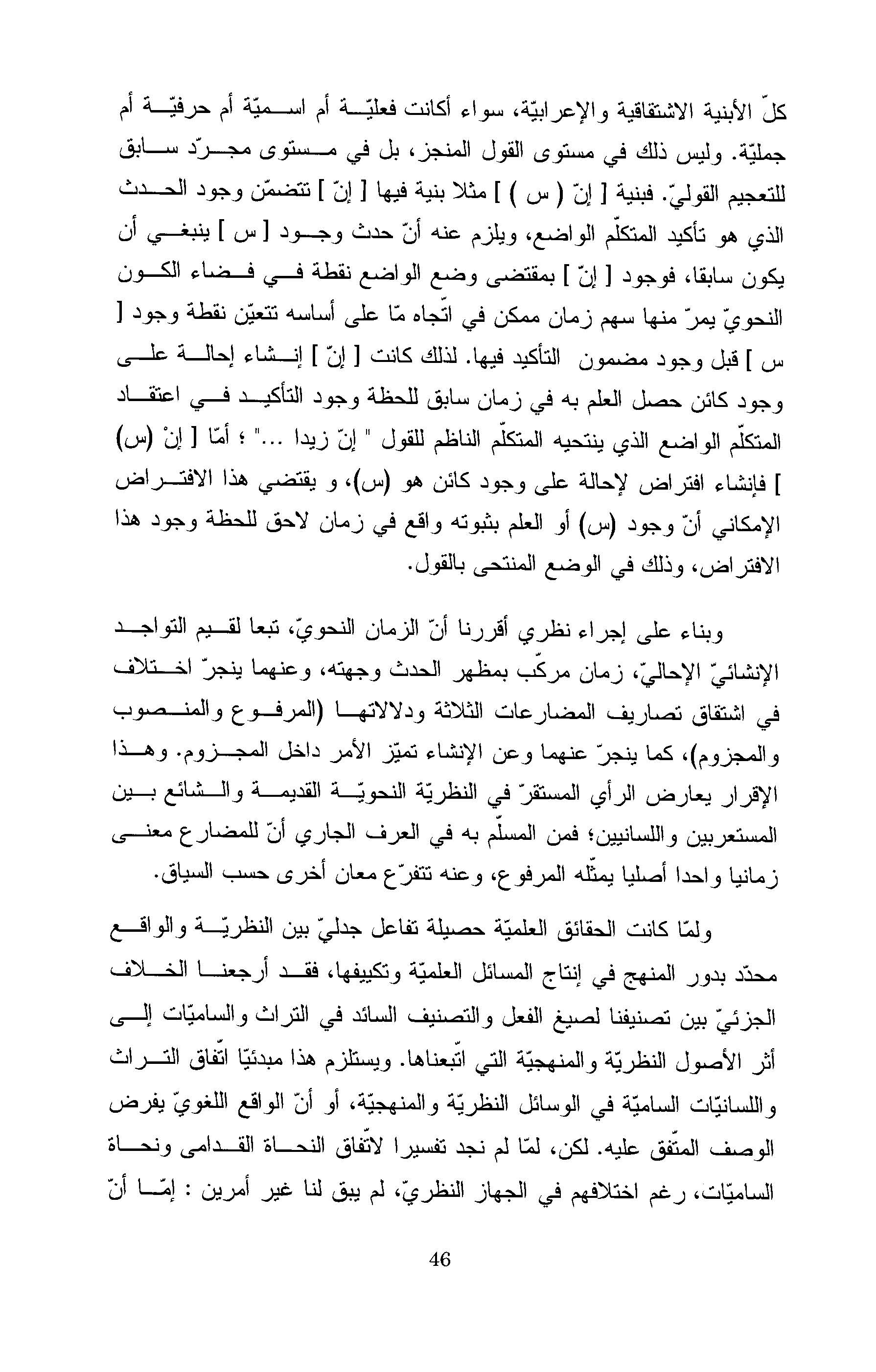 كلّ الأبنية الاشتقاقية والإعرابيّة، سواء أكانت فعليّة أم اسميّة أم حرفيّة أم جمليّة. وليس ذلك في مستوى القول المنجز، بل في مستوى مجرّد سابق للتعجيم القوليّ. فبنية [ إنّ ( س ) ] مثلا بنية فيها [ إنّ ] تتضمّن وجود الحدث الذي هو تأكيد المتكلّم الواضع، ويلزم عنه أنّ حدث وجود [ س ] ينبغي أن يكون سابقا، فوجود [ إنّ ] بمقتضى وضع الواضع نقطة في فضاء الكون النحويّ يمرّ منها سهم زمان ممكن في اتّجاه مّا على أساسه تتعيّن نقطة وجود [ س ] قبل وجود مضمون التأكيد فيها. لذلك كانت [ إنّ ] إنشاء إحالة على وجود كائن حصل العلم به في زمان سابق للحظة وجود التأكيد في اعتقاد المتكلّم الواضع الذي ينتحيه المتكلّم الناظم للقول " إنّ زيدا ..." ؛ أمّا [ إنْ (س) ] فإنشاء افتراض لإحالة على وجود كائن هو (س)، و يقتضي هذا الافتراض الإمكاني أنّ وجود (س) أو العلم بثبوته واقع في زمان لاحق للحظة وجود هذا الافتراض، وذلك في الوضع المنتحى بالقول.

وبناء على إجراء نظري أقررنا أنّ الزمان النحويّ، تبعا لقيم التواجد الإنشائيّ الإحاليّ، زمان مركّب بمظهر الحدث وجهته، وعنهما ينجرّ اختلاف في اشتقاق تصاريف المضارعات الثلاثة ودلالاتها (المرفوع والمنصوب والمجزوم)، كما ينجرّ عنهما وعن الإنشاء تميّز الأمر داخل المجزوم. وهذا الإقرار يعارض الرأي المستقرّ في النظريّة النحويّة القديمة والشائع بين المستعربين واللسانيين؛ فمن المسلّم به في العرف الجاري أنّ للمضارع معنى زمانيا واحدا أصليا يمثّله المرفوع، وعنه تتفرّع معان أخرى حسب السياق.

ولمّا كانت الحقائق العلميّة حصيلة تفاعل جدليّ بين النظريّة والواقع محدّد بدور المنهج في إنتاج المسائل العلميّة وتكييفها، فقد أرجعنا الخلاف الجزئيّ بين تصنيفنا لصيغ الفعل والتصنيف السائد في التراث والساميّات إلى أثر الأصول النظريّة والمنهجيّة التي اتّبعناها. ويستلزم هذا مبدئيّا اتّفاق التراث واللسانيّات الساميّة في الوسائل النظريّة والمنهجيّة، أو أنّ الواقع اللغويّ يفرض الوصف المتّفق عليه. لكن، لمّا لم نجد تفسيرا لاتّفاق النحاة القدامى ونحاة الساميّات، رغم اختلافهم في الجهاز النظريّ، لم يبق لنا غير أمرين : إمّا أنّ

46